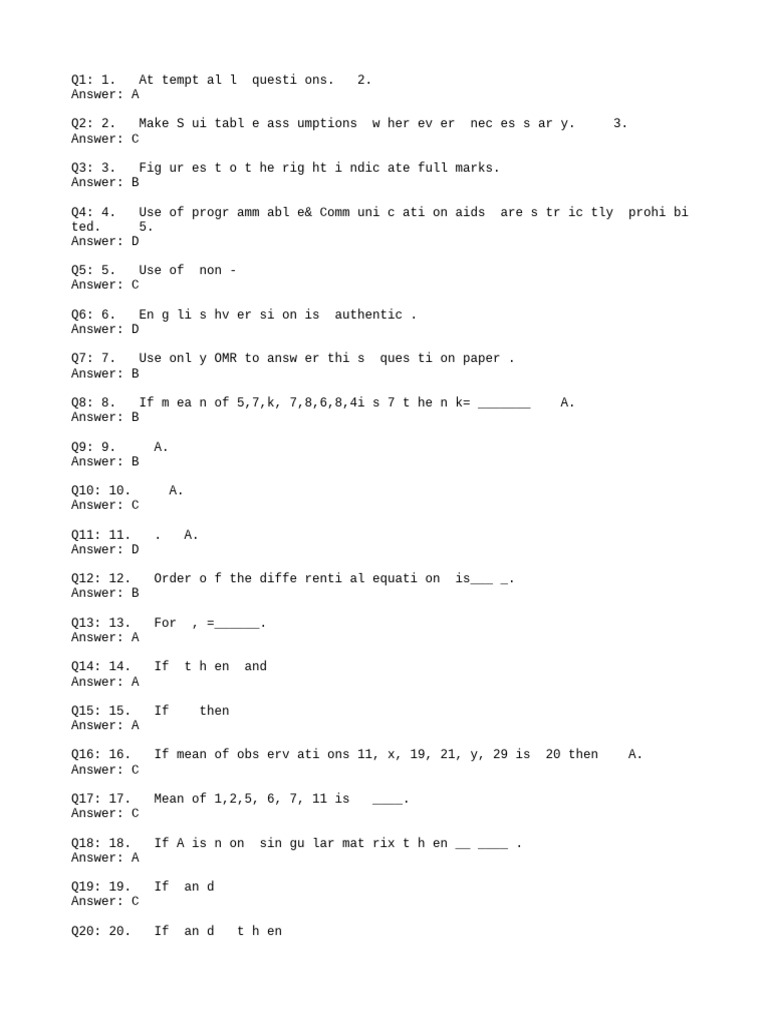 Q1: 1. At tempt al l questi ons. 2.
Answer: A

Q2: 2. Make S ui tabl e ass umptions w her ev er nec es s ar y. 3.
Answer: C

Q3: 3. Fig ur es t o t he rig ht i ndic ate full marks.
Answer: B

Q4: 4. Use of progr amm abl e& Comm uni c ati on aids are s tr ic tly prohi bi ted. 5.
Answer: D

Q5: 5. Use of non -
Answer: C

Q6: 6. En g li s hv er si on is authentic .
Answer: D

Q7: 7. Use onl y OMR to answ er thi s ques ti on paper .
Answer: B

Q8: 8. If m ea n of 5,7,k, 7,8,6,8,4i s 7 t he n k= _______ A.
Answer: B

Q9: 9. A.
Answer: B

Q10: 10. A.
Answer: C

Q11: 11. . A.
Answer: D

Q12: 12. Order o f the diffe renti al equati on is___ _.
Answer: B

Q13: 13. For , =______.
Answer: A

Q14: 14. If t h en and
Answer: A

Q15: 15. If then
Answer: A

Q16: 16. If mean of obs erv ati ons 11, x, 19, 21, y, 29 is 20 then A.
Answer: C

Q17: 17. Mean of 1,2,5, 6, 7, 11 is ____.
Answer: C

Q18: 18. If A is n on sin gu lar mat rix t h en __ ____ .
Answer: A

Q19: 19. If an d
Answer: C

Q20: 20. If an d t h en